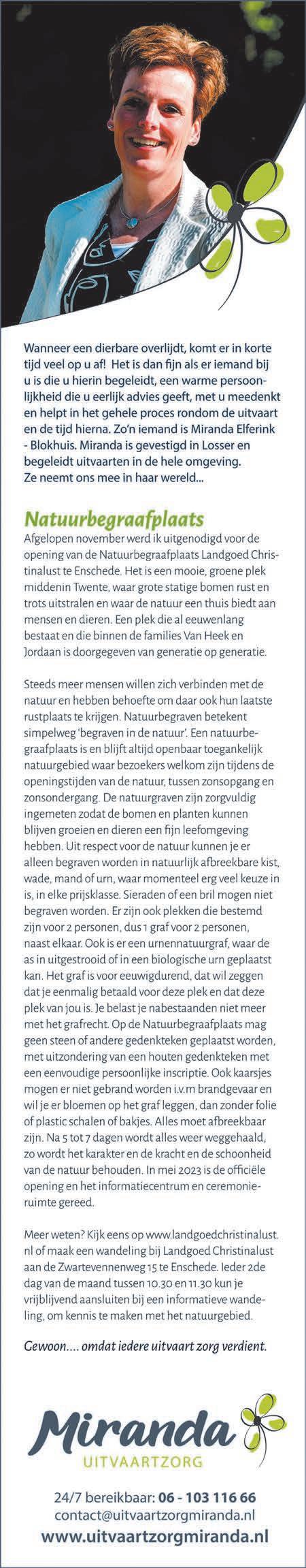 Wanneer een dierbare overlijdt, komt er in korte tijd veel op u af! Het is dan fijn als er iemand bij u is die u hierin begeleidt, een warme persoonlijkheid die u eerlijk advies geeft, met u meedenkt en helpt in het gehele proces rondom de uitvaart en de tijd hierna. Zo'n iemand is Miranda Elferink - Blokhuis. Miranda is gevestigd in Losser en begeleidt uitvaarten in de hele omgeving. Ze neemt ons mee in haar wereld...

Natuurbegraafplaats
Afgelopen november werd ik uitgenodigd voor de opening van de Natuurbegraafplaats Landgoed Christinalust te Enschede. Het is een mooie, groene plek middenin Twente, waar grote statige bomen rust en trots uitstralen en waar de natuur een thuis biedt aan mensen en dieren. Een plek die al eeuwenlang bestaat en die binnen de families Van Heek en Jordaan is doorgegeven van generatie op generatie.

Steeds meer mensen willen zich verbinden met de natuur en hebben behoefte om daar ook hun laatste rustplaats te krijgen. Natuurbegraven betekent simpelweg 'begraven in de natuur'. Een natuurbegraafplaats is en blijft altijd openbaar toegankelijk natuurgebied waar bezoekers welkom zijn tijdens de openingstijden van de natuur, tussen zonsopgang en zonsondergang. De natuurgraven zijn zorgvuldig ingemeten zodat de bomen en planten kunnen blijven groeien en dieren een fijn leefomgeving hebben. Uit respect voor de natuur kunnen je er alleen begraven worden in natuurlijk afbreekbare kist, wade, mand of urn, waar momenteel erg veel keuze in is, in elke prijsklasse. Sieraden of een bril mogen niet begraven worden. Er zijn ook plekken die bestemd zijn voor 2 personen, dus 1 graf voor 2 personen, naast elkaar. Ook is er een urnennatuurgraf, waar de as in uitgestrooid of in een biologische urn geplaatst kan. Het graf is voor eeuwigdurend, dat wil zeggen dat je eenmalig betaald voor deze plek en dat deze plek van jou is. Je belast je nabestaanden niet meer met het grafrecht. Op de Natuurbegraafplaats mag geen steen of andere gedenkteken geplaatst worden, met uitzondering van een houten gedenkteken met een eenvoudige persoonlijke inscriptie. Ook kaarsjes mogen er niet gebrand worden i.v.m brandgevaar en wil je er bloemen op het graf leggen, dan zonder folie of plastic schalen of bakjes. Alles moet afbreekbaar zijn. Na 5 tot 7 dagen wordt alles weer weggehaald, zo wordt het karakter en de kracht en de schoonheid van de natuur behouden. In mei 2023 is de officiële opening en het informatiecentrum en ceremonieruimte gereed.

Meer weten? Kijk eens op www.landgoedchristinalust.nl of maak een wandeling bij Landgoed Christinalust aan de Zwartevennenweg 15 te Enschede. Ieder 2de dag van de maand tussen 10.30 en 11.30 kun je vrijblijvend aansluiten bij een informatieve wandeling, om kennis te maken met het natuurgebied.

Gewoon.... omdat iedere uitvaart zorg verdient.

Miranda
UITVAARTZORG

24/7 bereikbaar: 06 - 103 116 66
contact@uitvaartzorgmiranda.nl
www.uitvaartzorgmiranda.nl